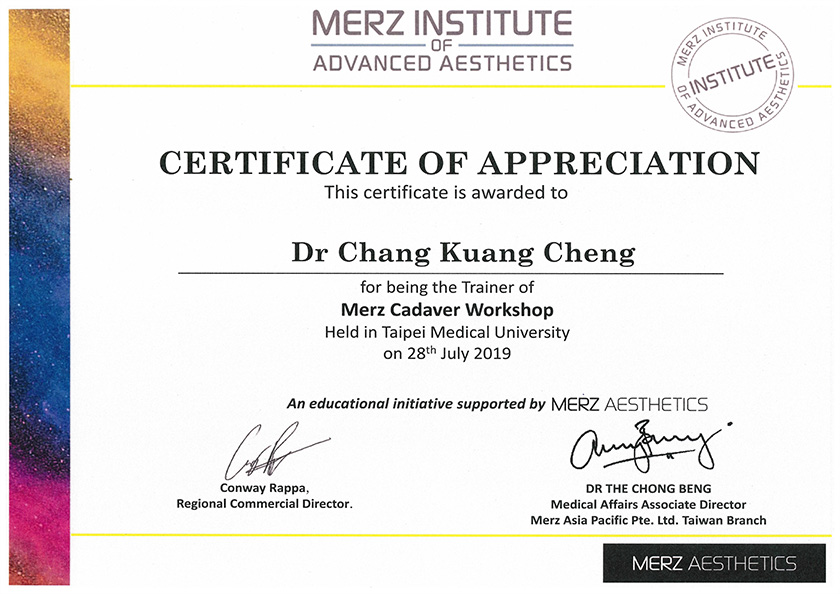 MERZ INSTITUTE
OF
ADVANCED AESTHETICS

MERZ INSTITUTE
INSTITUTE
OF ADVANCED AESTHETICS

CERTIFICATE OF APPRECIATION
This certificate is awarded to

Dr Chang Kuang Cheng

for being the Trainer of
Merz Cadaver Workshop
Held in Taipei Medical University
on 28$^{th}$ July 2019

An educational initiative supported by MERZ AESTHETICS

Conway Rappa,
Regional Commercial Director.

DR THE CHONG BENG
Medical Affairs Associate Director
Merz Asia Pacific Pte. Ltd. Taiwan Branch

MERZ AESTHETICS